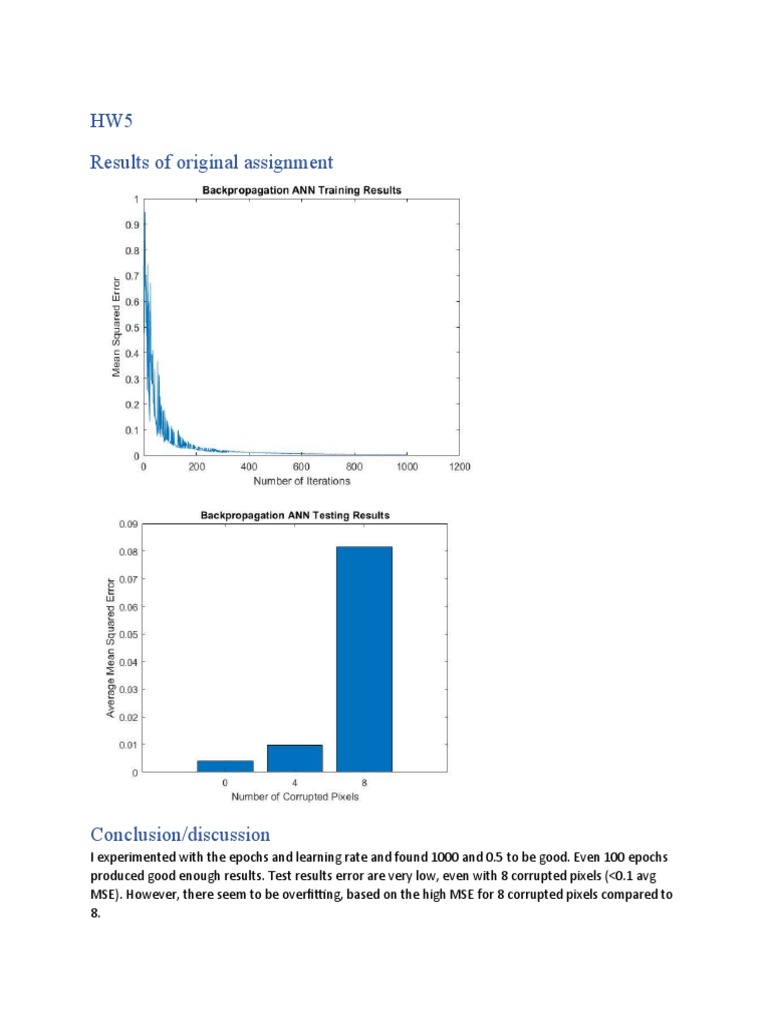 HW5

Results of original assignment

Backpropagation ANN Training Results

Mean Squared Error

1
0.9
0.8
0.7
0.6
0.5
0.4
0.3
0.2
0.1
0

0 200 400 600 800 1000 1200

Number of Iterations

Backpropagation ANN Testing Results

Average Mean Squared Error

0.09
0.08
0.07
0.06
0.05
0.04
0.03
0.02
0.01
0

0 4 8

Number of Corrupted Pixels

Conclusion/discussion

I experimented with the epochs and learning rate and found 1000 and 0.5 to be good. Even 100 epochs produced good enough results. Test results error are very low, even with 8 corrupted pixels (<0.1 avg MSE). However, there seem to be overfitting, based on the high MSE for 8 corrupted pixels compared to 8.